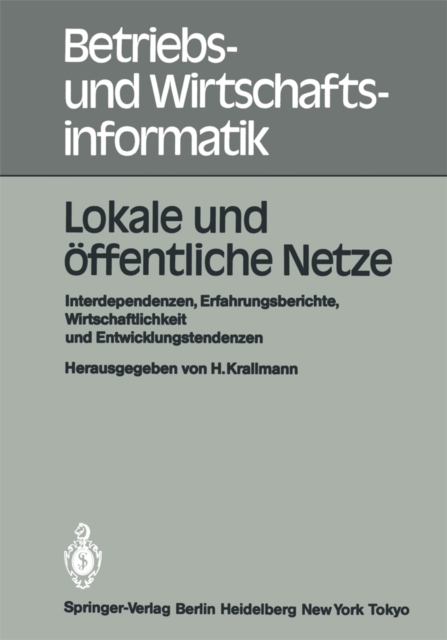 Betriebs- und Wirtschaftsinformatik

Lokale und öffentliche Netze

Interdependenzen, Erfahrungsberichte, Wirtschaftlichkeit und Entwicklungstendenzen

Herausgegeben von H. Krallmann

Springer-Verlag Berlin Heidelberg New York Tokyo